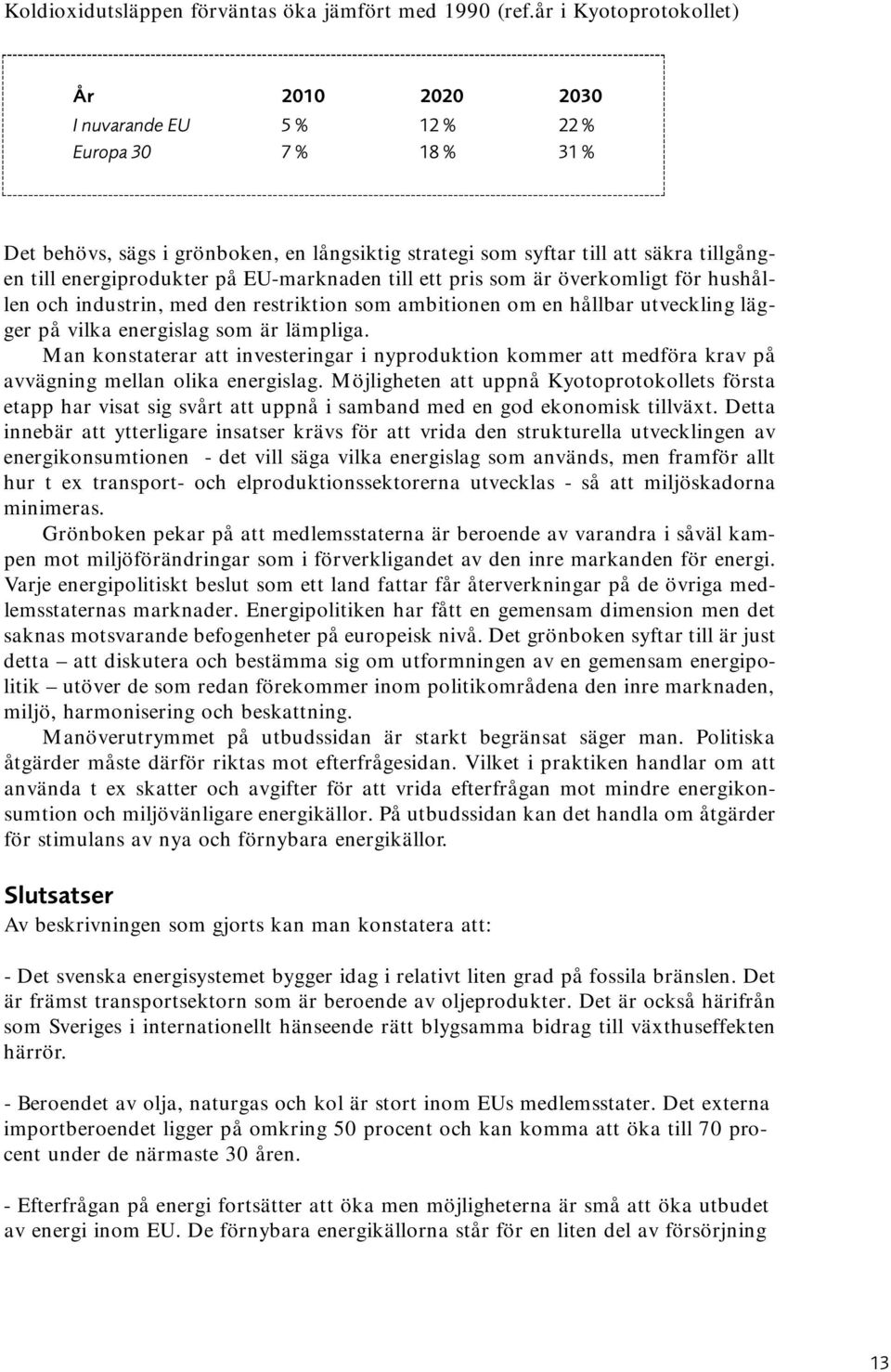 Koldioxidutsläppen förväntas öka jämfört med 1990 (ref.år i Kyotoprotokollet)

| År | 2010 | 2020 | 2030 |
|---|---|---|---|
| I nuvarande EU | 5 % | 12 % | 22 % |
| Europa 30 | 7 % | 18 % | 31 % |

Det behövs, sägs i grönboken, en långsiktig strategi som syftar till att säkra tillgången till energiprodukter på EU-marknaden till ett pris som är överkomligt för hushållen och industrin, med den restriktion som ambitionen om en hållbar utveckling lägger på vilka energislag som är lämpliga.

Man konstaterar att investeringar i nyproduktion kommer att medföra krav på avvägning mellan olika energislag. Möjligheten att uppnå Kyotoprotokollets första etapp har visat sig svårt att uppnå i samband med en god ekonomisk tillväxt. Detta innebär att ytterligare insatser krävs för att vrida den strukturella utvecklingen av energikonsumtionen - det vill säga vilka energislag som används, men framför allt hur t ex transport- och elproduktionssektorerna utvecklas - så att miljöskadorna minimeras.

Grönboken pekar på att medlemsstaterna är beroende av varandra i såväl kampen mot miljöförändringar som i förverkligandet av den inre markanden för energi. Varje energipolitiskt beslut som ett land fattar får återverkningar på de övriga medlemsstaternas marknader. Energipolitiken har fått en gemensam dimension men det saknas motsvarande befogenheter på europeisk nivå. Det grönboken syftar till är just detta – att diskutera och bestämma sig om utformningen av en gemensam energipolitik – utöver de som redan förekommer inom politikområdena den inre marknaden, miljö, harmonisering och beskattning.

Manöverutrymmet på utbudssidan är starkt begränsat säger man. Politiska åtgärder måste därför riktas mot efterfrågesidan. Vilket i praktiken handlar om att använda t ex skatter och avgifter för att vrida efterfrågan mot mindre energikonsumtion och miljövänligare energikällor. På utbudssidan kan det handla om åtgärder för stimulans av nya och förnybara energikällor.

Slutsatser
Av beskrivningen som gjorts kan man konstatera att:

- Det svenska energisystemet bygger idag i relativt liten grad på fossila bränslen. Det är främst transportsektorn som är beroende av oljeprodukter. Det är också härifrån som Sveriges i internationellt hänseende rätt blygsamma bidrag till växthuseffekten härrör.

- Beroendet av olja, naturgas och kol är stort inom EUs medlemsstater. Det externa importberoendet ligger på omkring 50 procent och kan komma att öka till 70 procent under de närmaste 30 åren.

- Efterfrågan på energi fortsätter att öka men möjligheterna är små att öka utbudet av energi inom EU. De förnybara energikällorna står för en liten del av försörjning

13